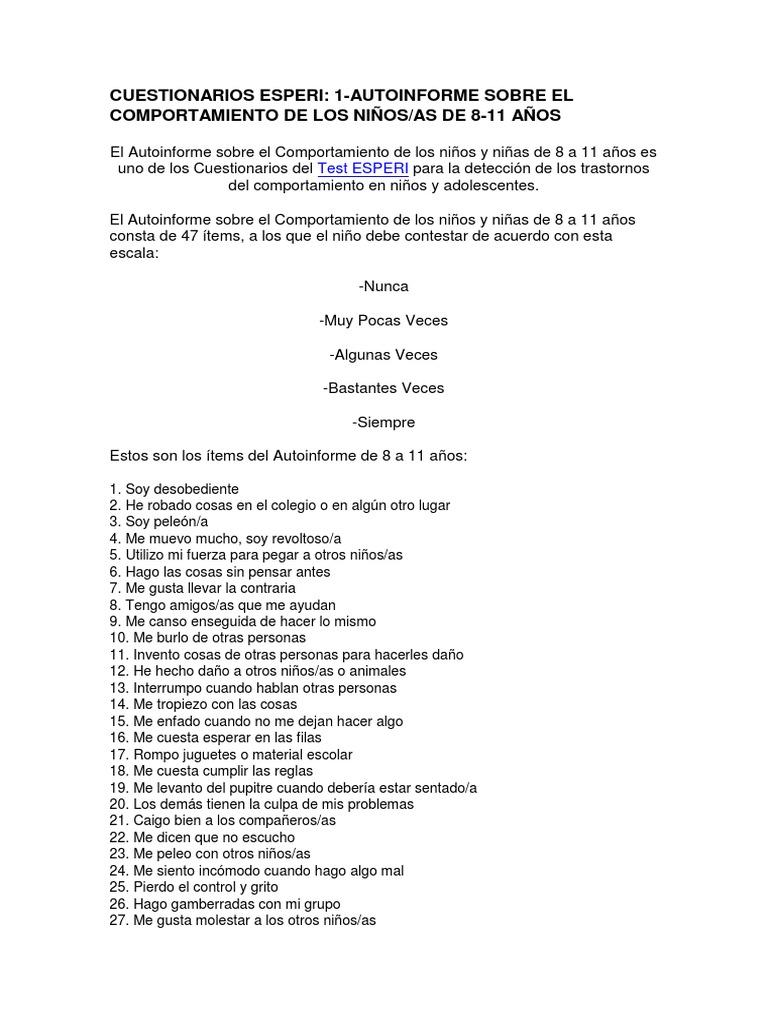 CUESTIONARIOS ESPERI: 1-AUTOINFORME SOBRE EL COMPORTAMIENTO DE LOS NIÑOS/AS DE 8-11 AÑOS

El Autoinforme sobre el Comportamiento de los niños y niñas de 8 a 11 años es uno de los Cuestionarios del Test ESPERI para la detección de los trastornos del comportamiento en niños y adolescentes.

El Autoinforme sobre el Comportamiento de los niños y niñas de 8 a 11 años consta de 47 ítems, a los que el niño debe contestar de acuerdo con esta escala:

-Nunca

-Muy Pocas Veces

-Algunas Veces

-Bastantes Veces

-Siempre

Estos son los ítems del Autoinforme de 8 a 11 años:

1. Soy desobediente
2. He robado cosas en el colegio o en algún otro lugar
3. Soy peleón/a
4. Me muevo mucho, soy revoltoso/a
5. Utilizo mi fuerza para pegar a otros niños/as
6. Hago las cosas sin pensar antes
7. Me gusta llevar la contraria
8. Tengo amigos/as que me ayudan
9. Me canso enseguida de hacer lo mismo
10. Me burlo de otras personas
11. Invento cosas de otras personas para hacerles daño
12. He hecho daño a otros niños/as o animales
13. Interrumpo cuando hablan otras personas
14. Me tropiezo con las cosas
15. Me enfado cuando no me dejan hacer algo
16. Me cuesta esperar en las filas
17. Rompo juguetes o material escolar
18. Me cuesta cumplir las reglas
19. Me levanto del pupitre cuando debería estar sentado/a
20. Los demás tienen la culpa de mis problemas
21. Caigo bien a los compañeros/as
22. Me dicen que no escucho
23. Me peleo con otros niños/as
24. Me siento incómodo cuando hago algo mal
25. Pierdo el control y grito
26. Hago gamberradas con mi grupo
27. Me gusta molestar a los otros niños/as